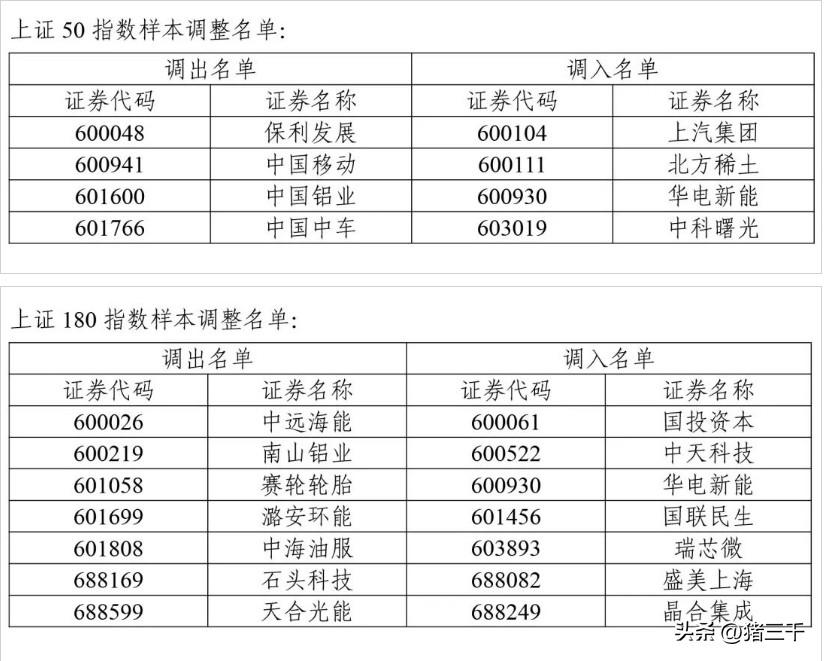 上证 50 指数样本调整名单:

| 调出名单 | | 调入名单 | |
|---|---|---|---|
| 证券代码 | 证券名称 | 证券代码 | 证券名称 |
| 600048 | 保利发展 | 600104 | 上汽集团 |
| 600941 | 中国移动 | 600111 | 北方稀土 |
| 601600 | 中国铝业 | 600930 | 华电新能 |
| 601766 | 中国中车 | 603019 | 中科曙光 |

上证 180 指数样本调整名单:

| 调出名单 | | 调入名单 | |
|---|---|---|---|
| 证券代码 | 证券名称 | 证券代码 | 证券名称 |
| 600026 | 中远海能 | 600061 | 国投资本 |
| 600219 | 南山铝业 | 600522 | 中天科技 |
| 601058 | 赛轮轮胎 | 600930 | 华电新能 |
| 601699 | 潞安环能 | 601456 | 国联民生 |
| 601808 | 中海油服 | 603893 | 瑞芯微 |
| 688169 | 石头科技 | 688082 | 盛美上海 |
| 688599 | 天合光能 | 688249 | 晶合集成 |

头条 @猪三千